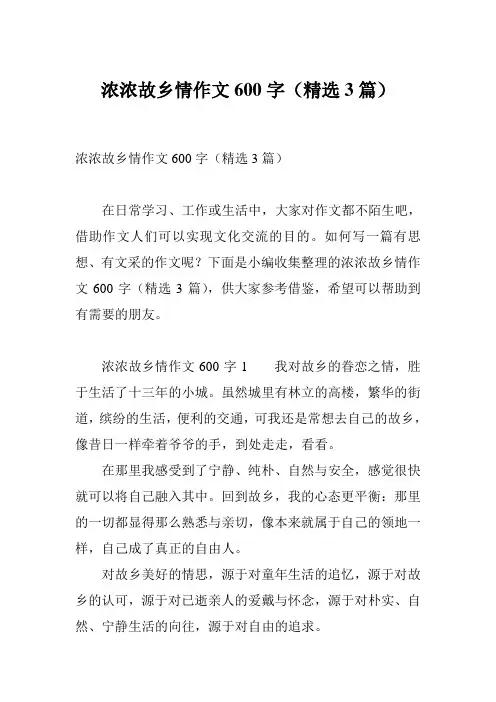 浓浓故乡情作文 600 字（精选 3 篇）

浓浓故乡情作文 600 字（精选 3 篇）

在日常学习、工作或生活中，大家对作文都不陌生吧，借助作文人们可以实现文化交流的目的。如何写一篇有思想、有文采的作文呢？下面是小编收集整理的浓浓故乡情作文 600 字（精选 3 篇），供大家参考借鉴，希望可以帮助到有需要的朋友。

浓浓故乡情作文 600 字 1　　我对故乡的眷恋之情，胜于生活了十三年的小城。虽然城里有林立的高楼，繁华的街道，缤纷的生活，便利的交通，可我还是常想去自己的故乡，像昔日一样牵着爷爷的手，到处走走，看看。

在那里我感受到了宁静、纯朴、自然与安全，感觉很快就可以将自己融入其中。回到故乡，我的心态更平衡：那里的一切都显得那么熟悉与亲切，像本来就属于自己的领地一样，自己成了真正的自由人。

对故乡美好的情思，源于对童年生活的追忆，源于对故乡的认可，源于对已逝亲人的爱戴与怀念，源于对朴实、自然、宁静生活的向往，源于对自由的追求。